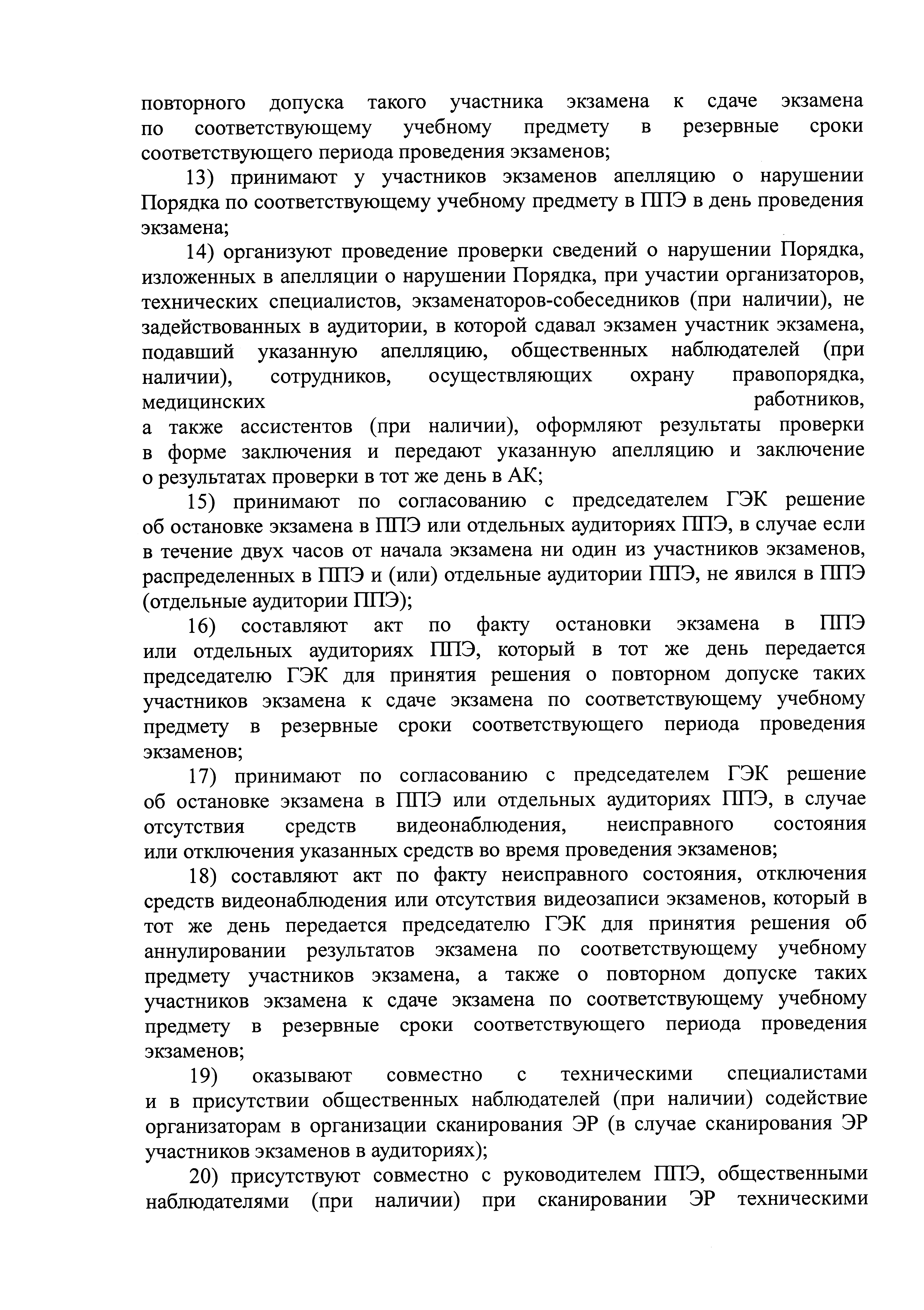 повторного допуска такого участника экзамена к сдаче экзамена по соответствующему учебному предмету в резервные сроки соответствующего периода проведения экзаменов;

13) принимают у участников экзаменов апелляцию о нарушении Порядка по соответствующему учебному предмету в ППЭ в день проведения экзамена;

14) организуют проведение проверки сведений о нарушении Порядка, изложенных в апелляции о нарушении Порядка, при участии организаторов, технических специалистов, экзаменаторов-собеседников (при наличии), не задействованных в аудитории, в которой сдавал экзамен участник экзамена, подавший указанную апелляцию, общественных наблюдателей (при наличии), сотрудников, осуществляющих охрану правопорядка, медицинских работников, а также ассистентов (при наличии), оформляют результаты проверки в форме заключения и передают указанную апелляцию и заключение о результатах проверки в тот же день в АК;

15) принимают по согласованию с председателем ГЭК решение об остановке экзамена в ППЭ или отдельных аудиториях ППЭ, в случае если в течение двух часов от начала экзамена ни один из участников экзаменов, распределенных в ППЭ и (или) отдельные аудитории ППЭ, не явился в ППЭ (отдельные аудитории ППЭ);

16) составляют акт по факту остановки экзамена в ППЭ или отдельных аудиториях ППЭ, который в тот же день передается председателю ГЭК для принятия решения о повторном допуске таких участников экзамена к сдаче экзамена по соответствующему учебному предмету в резервные сроки соответствующего периода проведения экзаменов;

17) принимают по согласованию с председателем ГЭК решение об остановке экзамена в ППЭ или отдельных аудиториях ППЭ, в случае отсутствия средств видеонаблюдения, неисправного состояния или отключения указанных средств во время проведения экзаменов;

18) составляют акт по факту неисправного состояния, отключения средств видеонаблюдения или отсутствия видеозаписи экзаменов, который в тот же день передается председателю ГЭК для принятия решения об аннулировании результатов экзамена по соответствующему учебному предмету участников экзамена, а также о повторном допуске таких участников экзамена к сдаче экзамена по соответствующему учебному предмету в резервные сроки соответствующего периода проведения экзаменов;

19) оказывают совместно с техническими специалистами и в присутствии общественных наблюдателей (при наличии) содействие организаторам в организации сканирования ЭР (в случае сканирования ЭР участников экзаменов в аудиториях);

20) присутствуют совместно с руководителем ППЭ, общественными наблюдателями (при наличии) при сканировании ЭР техническими